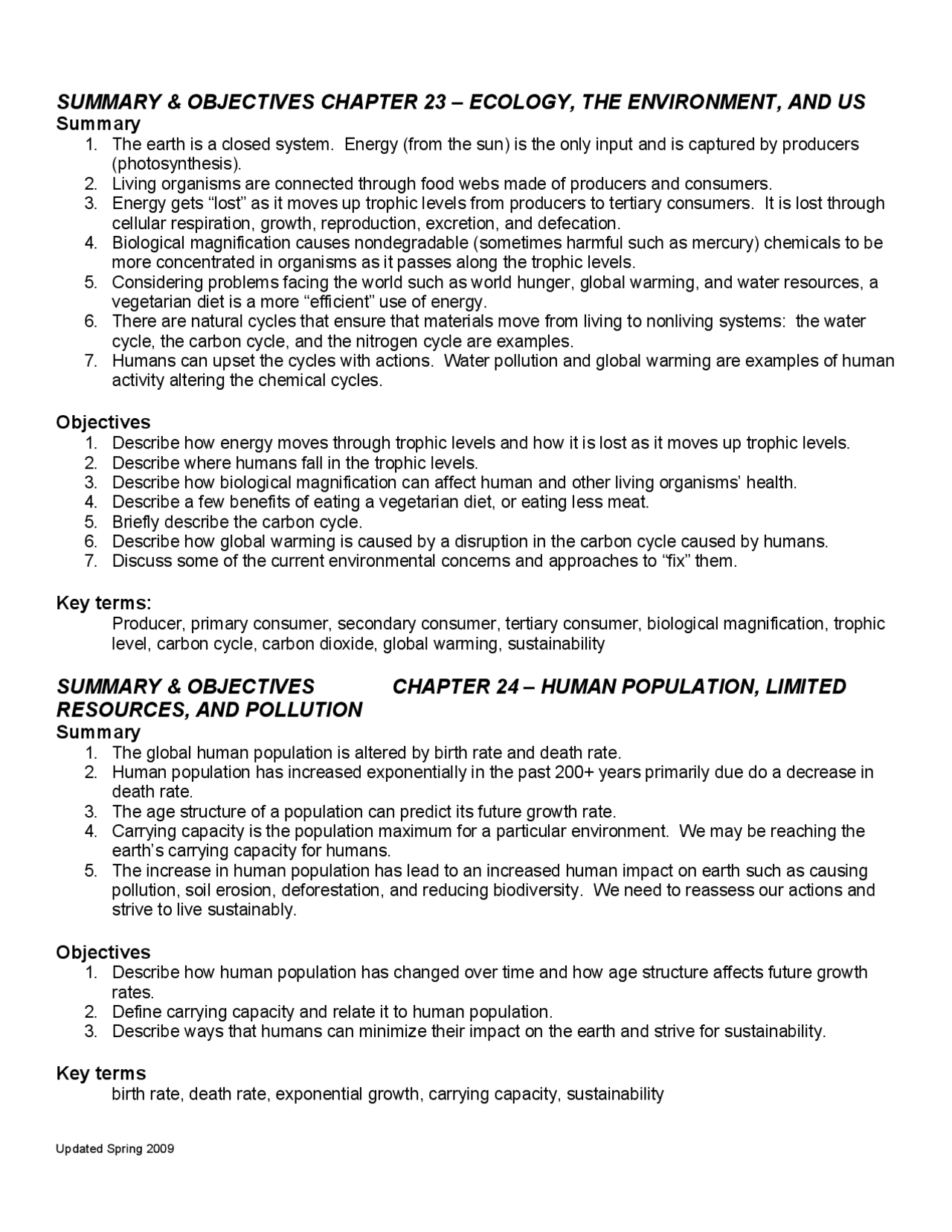 SUMMARY & OBJECTIVES CHAPTER 23 – ECOLOGY, THE ENVIRONMENT, AND US

Summary
1. The earth is a closed system. Energy (from the sun) is the only input and is captured by producers (photosynthesis).
2. Living organisms are connected through food webs made of producers and consumers.
3. Energy gets “lost” as it moves up trophic levels from producers to tertiary consumers. It is lost through cellular respiration, growth, reproduction, excretion, and defecation.
4. Biological magnification causes nondegradable (sometimes harmful such as mercury) chemicals to be more concentrated in organisms as it passes along the trophic levels.
5. Considering problems facing the world such as world hunger, global warming, and water resources, a vegetarian diet is a more “efficient” use of energy.
6. There are natural cycles that ensure that materials move from living to nonliving systems: the water cycle, the carbon cycle, and the nitrogen cycle are examples.
7. Humans can upset the cycles with actions. Water pollution and global warming are examples of human activity altering the chemical cycles.

Objectives
1. Describe how energy moves through trophic levels and how it is lost as it moves up trophic levels.
2. Describe where humans fall in the trophic levels.
3. Describe how biological magnification can affect human and other living organisms’ health.
4. Describe a few benefits of eating a vegetarian diet, or eating less meat.
5. Briefly describe the carbon cycle.
6. Describe how global warming is caused by a disruption in the carbon cycle caused by humans.
7. Discuss some of the current environmental concerns and approaches to “fix” them.

Key terms:
Producer, primary consumer, secondary consumer, tertiary consumer, biological magnification, trophic level, carbon cycle, carbon dioxide, global warming, sustainability

SUMMARY & OBJECTIVES CHAPTER 24 – HUMAN POPULATION, LIMITED RESOURCES, AND POLLUTION

Summary
1. The global human population is altered by birth rate and death rate.
2. Human population has increased exponentially in the past 200+ years primarily due do a decrease in death rate.
3. The age structure of a population can predict its future growth rate.
4. Carrying capacity is the population maximum for a particular environment. We may be reaching the earth’s carrying capacity for humans.
5. The increase in human population has lead to an increased human impact on earth such as causing pollution, soil erosion, deforestation, and reducing biodiversity. We need to reassess our actions and strive to live sustainably.

Objectives
1. Describe how human population has changed over time and how age structure affects future growth rates.
2. Define carrying capacity and relate it to human population.
3. Describe ways that humans can minimize their impact on the earth and strive for sustainability.

Key terms
birth rate, death rate, exponential growth, carrying capacity, sustainability

Updated Spring 2009